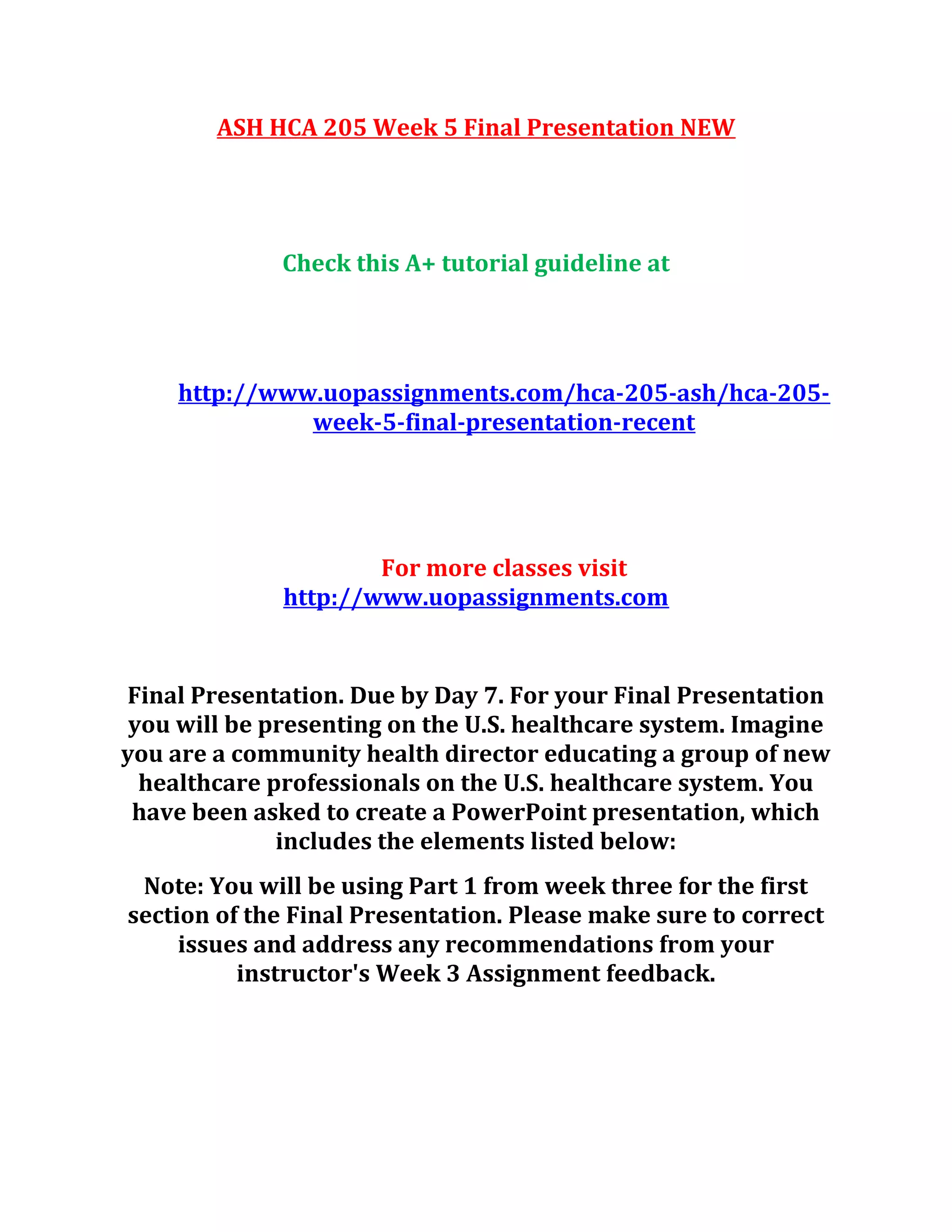 ASH HCA 205 Week 5 Final Presentation NEW

Check this A+ tutorial guideline at

http://www.uopassignments.com/hca-205-ash/hca-205-week-5-final-presentation-recent

For more classes visit
http://www.uopassignments.com

Final Presentation. Due by Day 7. For your Final Presentation you will be presenting on the U.S. healthcare system. Imagine you are a community health director educating a group of new healthcare professionals on the U.S. healthcare system. You have been asked to create a PowerPoint presentation, which includes the elements listed below:

Note: You will be using Part 1 from week three for the first section of the Final Presentation. Please make sure to correct issues and address any recommendations from your instructor's Week 3 Assignment feedback.